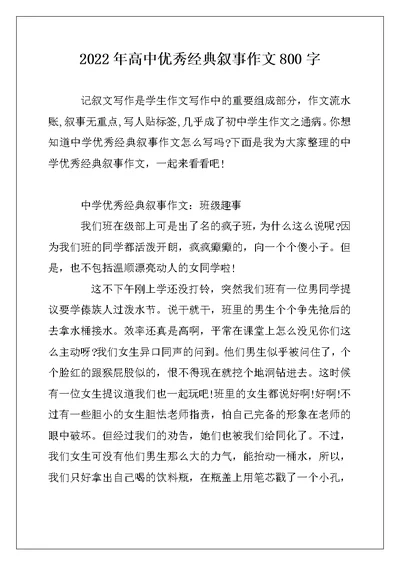 2022年高中优秀经典叙事作文800字

记叙文写作是学生作文写作中的重要组成部分，作文流水账,叙事无重点,写人贴标签,几乎成了初中学生作文之通病。你想知道中学优秀经典叙事作文怎么写吗?下面是我为大家整理的中学优秀经典叙事作文，一起来看看吧！

中学优秀经典叙事作文：班级趣事

我们班在级部上可是出了名的疯子班，为什么这么说呢?因为我们班的同学都活泼开朗，疯疯癫癫的，向一个个傻小子。但是，也不包括温顺漂亮动人的女同学啦!

这不下午刚上学还没打铃，突然我们班有一位男同学提议要学傣族人过泼水节。说干就干，班里的男生个个争先抢后的去拿水桶接水。效率还真是高啊，平常在课堂上怎么没见你们这么主动呀?我们女生异口同声的问到。他们男生似乎被问住了，个个脸红的跟猴屁股似的，恨不得现在就挖个地洞钻进去。这时候有一位女生提议道我们也一起玩吧!班里的女生都说好啊!好啊!不过有一些胆小的女生胆怯老师指责，怕自己完备的形象在老师的眼中破坏。但经过我们的劝告，她们也被我们给同化了。不过，我们女生可没有他们男生那么大的力气，能抬动一桶水，所以，我们只好拿出自己喝的饮料瓶，在瓶盖上用笔芯戳了一个小孔，